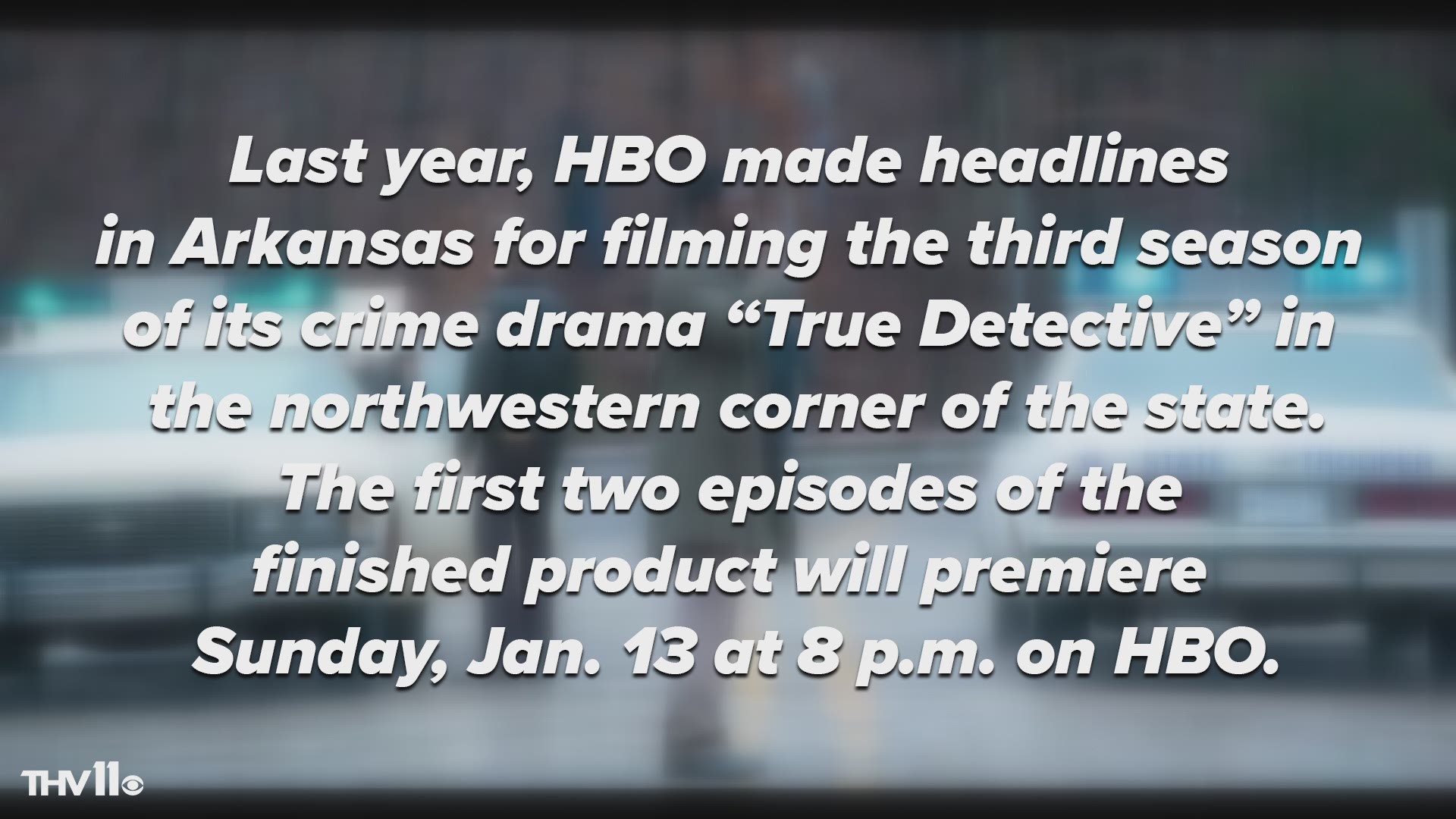 Last year, HBO made headlines in Arkansas for filming the third season of its crime drama “True Detective” in the northwestern corner of the state. The first two episodes of the finished product will premiere Sunday, Jan. 13 at 8 p.m. on HBO.

THV11